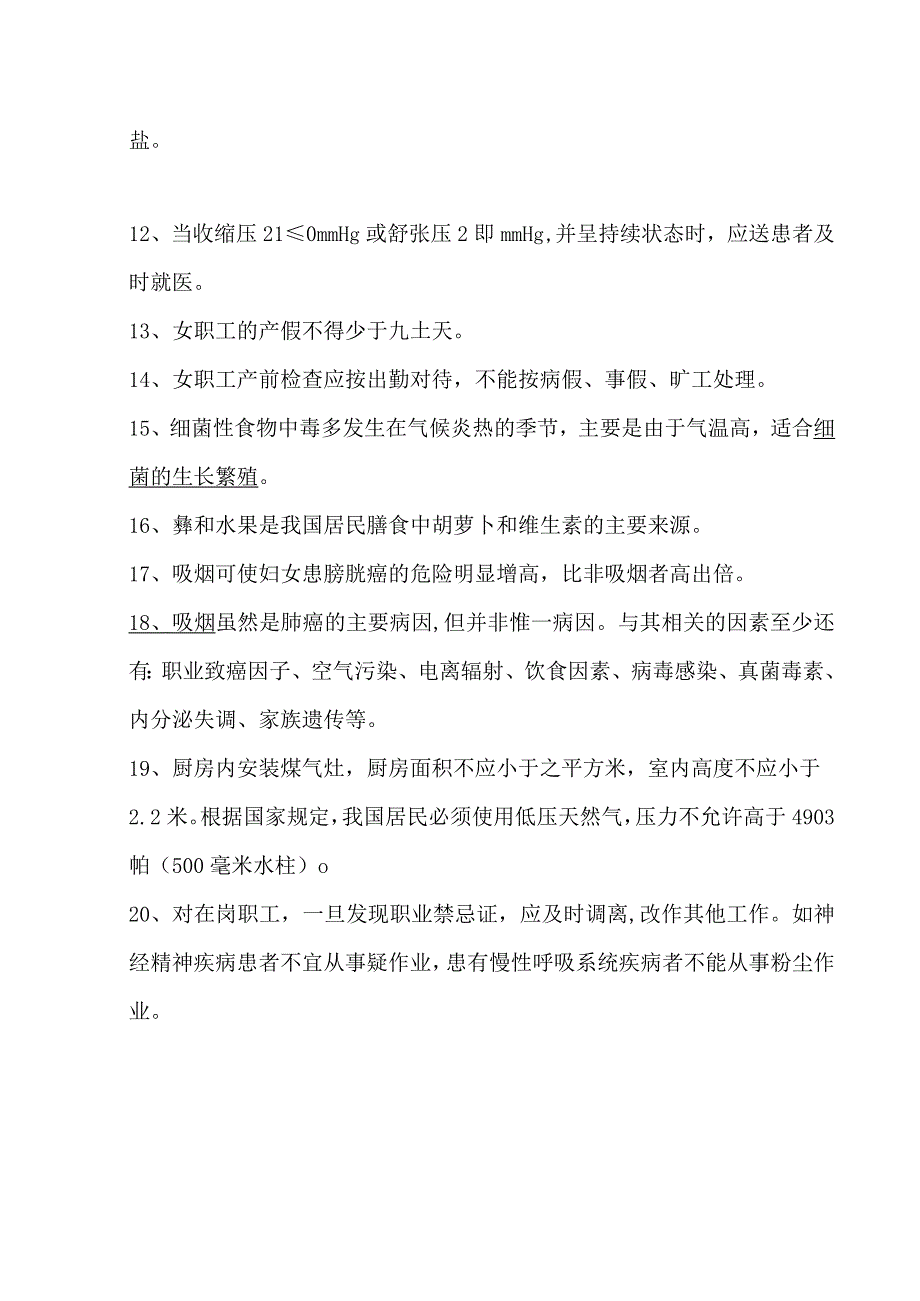 盐。

12、当收缩压 21≤0mmHg 或舒张压 2 即 mmHg,并呈持续状态时，应送患者及时就医。

13、女职工的产假不得少于九土天。

14、女职工产前检查应按出勤对待，不能按病假、事假、旷工处理。

15、细菌性食物中毒多发生在气候炎热的季节，主要是由于气温高，适合细菌的生长繁殖。

16、彝和水果是我国居民膳食中胡萝卜和维生素的主要来源。

17、吸烟可使妇女患膀胱癌的危险明显增高，比非吸烟者高出倍。

18、吸烟虽然是肺癌的主要病因,但并非惟一病因。与其相关的因素至少还有:职业致癌因子、空气污染、电离辐射、饮食因素、病毒感染、真菌毒素、内分泌失调、家族遗传等。

19、厨房内安装煤气灶，厨房面积不应小于之平方米，室内高度不应小于 2.2 米。根据国家规定，我国居民必须使用低压天然气，压力不允许高于 4903 帕（500 毫米水柱）o

20、对在岗职工，一旦发现职业禁忌证，应及时调离，改作其他工作。如神经精神疾病患者不宜从事疑作业，患有慢性呼吸系统疾病者不能从事粉尘作业。